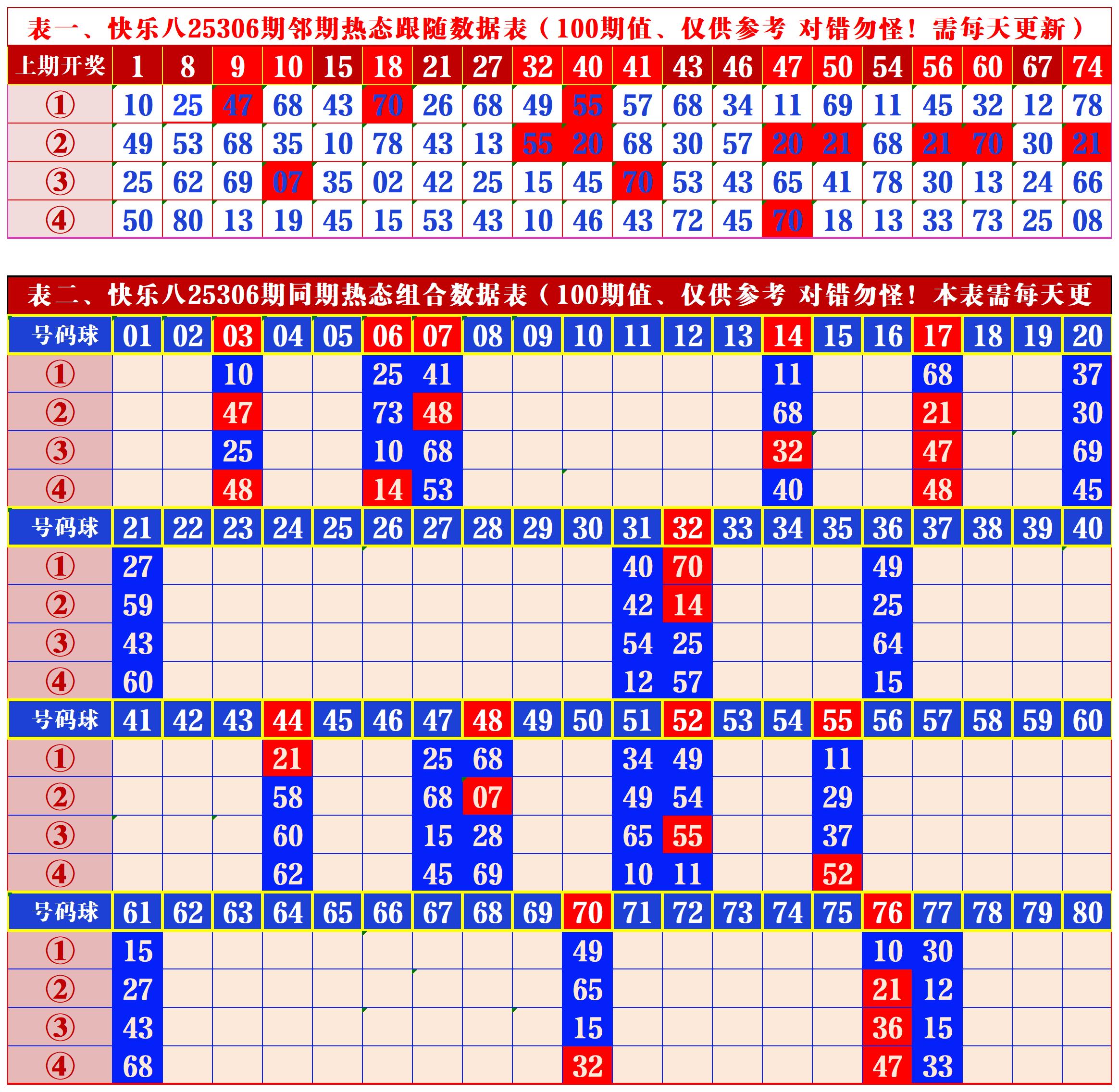 表一、快乐八25306期邻期热态跟随数据表（100期值、仅供参考 对错勿怪！需每天更新）

| 上期开奖 | 1 | 8 | 9 | 10 | 15 | 18 | 21 | 27 | 32 | 40 | 41 | 43 | 46 | 47 | 50 | 54 | 56 | 60 | 67 | 74 |
|---|---|---|---|---|---|---|---|---|---|---|---|---|---|---|---|---|---|---|---|---|
| ① | 10 | 25 | 47 | 68 | 43 | 70 | 26 | 68 | 49 | 55 | 57 | 68 | 34 | 11 | 69 | 11 | 45 | 32 | 12 | 78 |
| ② | 49 | 53 | 68 | 35 | 10 | 78 | 43 | 13 | 55 | 20 | 68 | 30 | 57 | 20 | 21 | 68 | 21 | 70 | 30 | 21 |
| ③ | 25 | 62 | 69 | 07 | 35 | 02 | 42 | 25 | 15 | 45 | 70 | 53 | 43 | 65 | 41 | 78 | 30 | 13 | 24 | 66 |
| ④ | 50 | 80 | 13 | 19 | 45 | 15 | 53 | 43 | 10 | 46 | 43 | 72 | 45 | 70 | 18 | 13 | 33 | 73 | 25 | 08 |

表二、快乐八25306期同期热态组合数据表（100期值、仅供参考 对错勿怪！本表需每天更

| 号码球 | 01 | 02 | 03 | 04 | 05 | 06 | 07 | 08 | 09 | 10 | 11 | 12 | 13 | 14 | 15 | 16 | 17 | 18 | 19 | 20 |
|---|---|---|---|---|---|---|---|---|---|---|---|---|---|---|---|---|---|---|---|---|
| ① | | | 10 | | | 25 | 41 | | | | | | | 11 | | | 68 | | | 37 |
| ② | | | 47 | | | 73 | 48 | | | | | | | 68 | | | 21 | | | 30 |
| ③ | | | 25 | | | 10 | 68 | | | | | | | 32 | | | 47 | | | 69 |
| ④ | | | 48 | | | 14 | 53 | | | | | | | 40 | | | 48 | | | 45 |
| 号码球 | 21 | 22 | 23 | 24 | 25 | 26 | 27 | 28 | 29 | 30 | 31 | 32 | 33 | 34 | 35 | 36 | 37 | 38 | 39 | 40 |
| ① | 27 | | | | | | | | | | 40 | 70 | | | | 49 | | | | |
| ② | 59 | | | | | | | | | | 42 | 14 | | | | 25 | | | | |
| ③ | 43 | | | | | | | | | | 54 | 25 | | | | 64 | | | | |
| ④ | 60 | | | | | | | | | | 12 | 57 | | | | 15 | | | | |
| 号码球 | 41 | 42 | 43 | 44 | 45 | 46 | 47 | 48 | 49 | 50 | 51 | 52 | 53 | 54 | 55 | 56 | 57 | 58 | 59 | 60 |
| ① | | | | 21 | | | 25 | 68 | | | 34 | 49 | | | 11 | | | | | |
| ② | | | | 58 | | | 68 | 07 | | | 49 | 54 | | | 29 | | | | | |
| ③ | | | | 60 | | | 15 | 28 | | | 65 | 55 | | | 37 | | | | | |
| ④ | | | | 62 | | | 45 | 69 | | | 10 | 11 | | | 52 | | | | | |
| 号码球 | 61 | 62 | 63 | 64 | 65 | 66 | 67 | 68 | 69 | 70 | 71 | 72 | 73 | 74 | 75 | 76 | 77 | 78 | 79 | 80 |
| ① | 15 | | | | | | | | | 49 | | | | | | 10 | 30 | | | |
| ② | 27 | | | | | | | | | 65 | | | | | | 21 | 12 | | | |
| ③ | 43 | | | | | | | | | 15 | | | | | | 36 | 15 | | | |
| ④ | 68 | | | | | | | | | 32 | | | | | | 47 | 33 | | | |